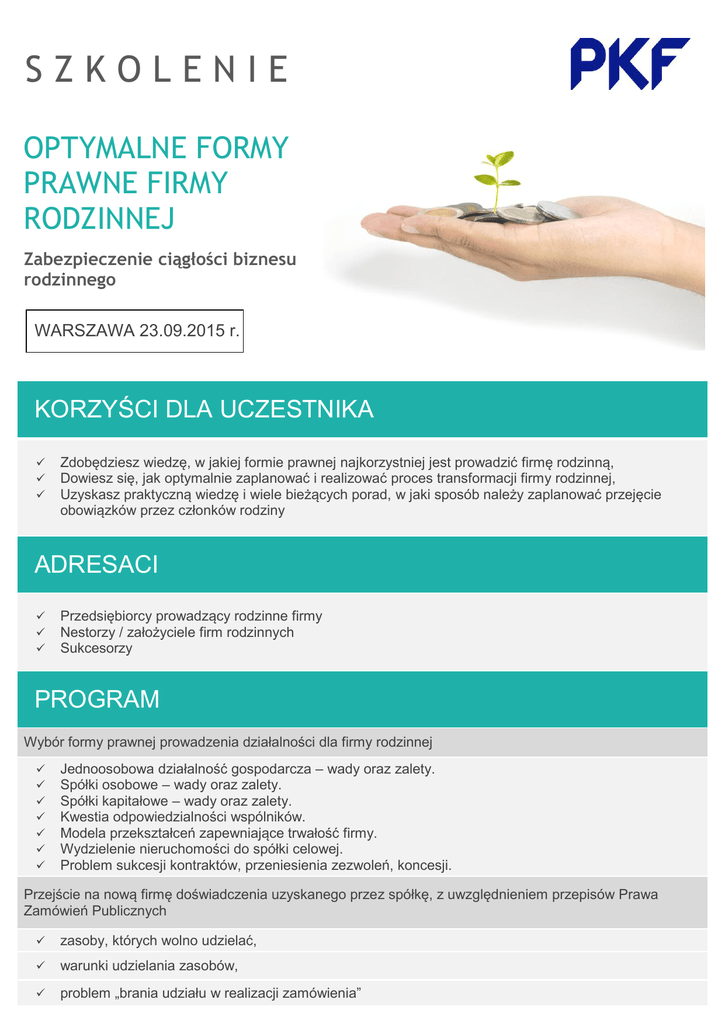 SZKOLENIE

PKF

OPTYMALNE FORMY PRAWNE FIRMY RODZINNEJ

Zabezpieczenie ciągłości biznesu rodzinnego

WARSZAWA 23.09.2015 r.

KORZYŚCI DLA UCZESTNIKA

✓ Zdobędziesz wiedzę, w jakiej formie prawnej najkorzystniej jest prowadzić firmę rodzinną,
✓ Dowiesz się, jak optymalnie zaplanować i realizować proces transformacji firmy rodzinnej,
✓ Uzyskasz praktyczną wiedzę i wiele bieżących porad, w jaki sposób należy zaplanować przejęcie obowiązków przez członków rodziny

ADRESACI

✓ Przedsiębiorcy prowadzący rodzinne firmy
✓ Nestorzy / założyciele firm rodzinnych
✓ Sukcesorzy

PROGRAM

Wybór formy prawnej prowadzenia działalności dla firmy rodzinnej

✓ Jednoosobowa działalność gospodarcza – wady oraz zalety.
✓ Spółki osobowe – wady oraz zalety.
✓ Spółki kapitałowe – wady oraz zalety.
✓ Kwestia odpowiedzialności wspólników.
✓ Modela przekształceń zapewniające trwałość firmy.
✓ Wydzielenie nieruchomości do spółki celowej.
✓ Problem sukcesji kontraktów, przeniesienia zezwoleń, koncesji.

Przejście na nową firmę doświadczenia uzyskanego przez spółkę, z uwzględnieniem przepisów Prawa Zamówień Publicznych

✓ zasoby, których wolno udzielać,
✓ warunki udzielania zasobów,
✓ problem „brania udziału w realizacji zamówienia”